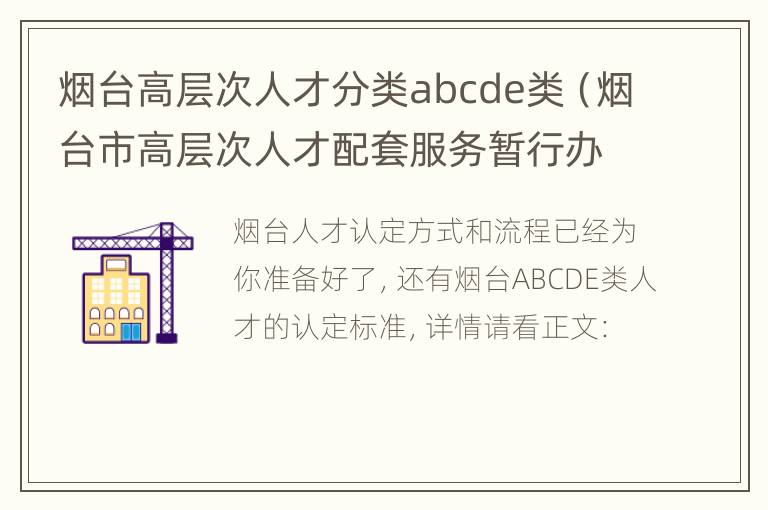 烟台高层次人才分类abcde类（烟台市高层次人才配套服务暂行办

烟台人才认定方式和流程已经为你准备好了，还有烟台ABCDE类人才的认定标准，详情请看正文：